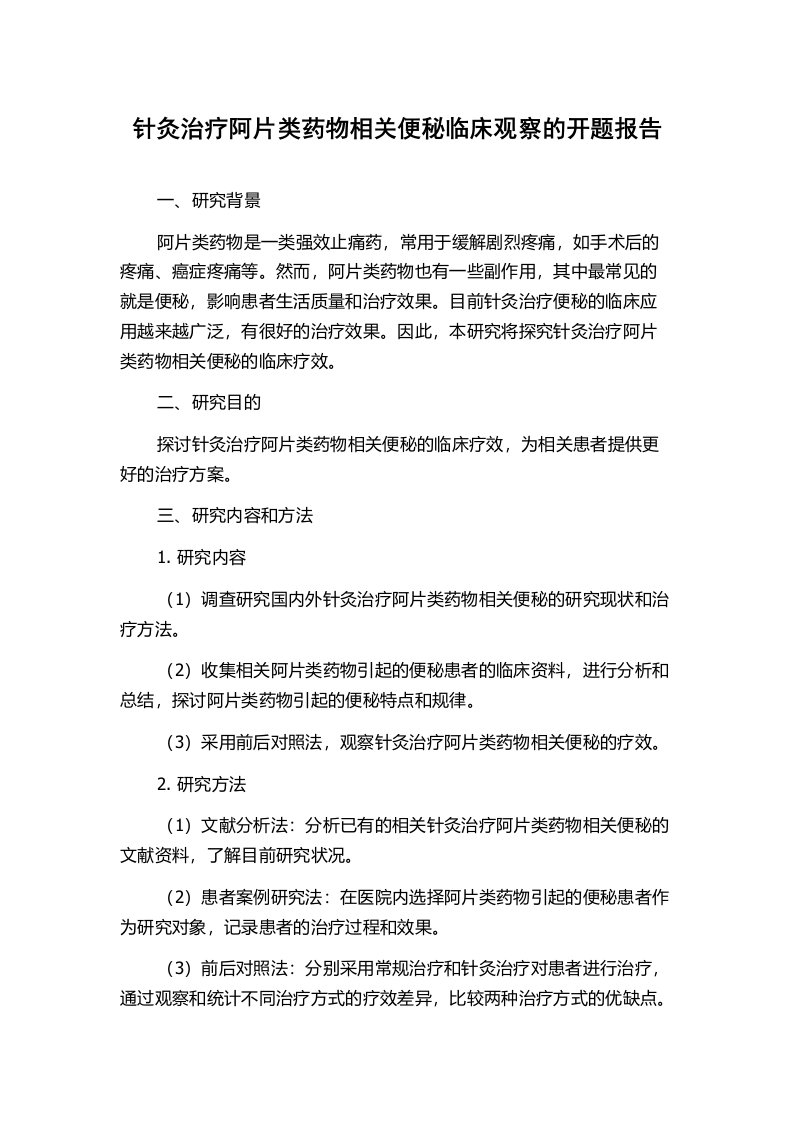 针灸治疗阿片类药物相关便秘临床观察的开题报告

一、研究背景

阿片类药物是一类强效止痛药，常用于缓解剧烈疼痛，如手术后的疼痛、癌症疼痛等。然而，阿片类药物也有一些副作用，其中最常见的就是便秘，影响患者生活质量和治疗效果。目前针灸治疗便秘的临床应用越来越广泛，有很好的治疗效果。因此，本研究将探究针灸治疗阿片类药物相关便秘的临床疗效。

二、研究目的

探讨针灸治疗阿片类药物相关便秘的临床疗效，为相关患者提供更好的治疗方案。

三、研究内容和方法

1. 研究内容

（1）调查研究国内外针灸治疗阿片类药物相关便秘的研究现状和治疗方法。

（2）收集相关阿片类药物引起的便秘患者的临床资料，进行分析和总结，探讨阿片类药物引起的便秘特点和规律。

（3）采用前后对照法，观察针灸治疗阿片类药物相关便秘的疗效。

2. 研究方法

（1）文献分析法：分析已有的相关针灸治疗阿片类药物相关便秘的文献资料，了解目前研究状况。

（2）患者案例研究法：在医院内选择阿片类药物引起的便秘患者作为研究对象，记录患者的治疗过程和效果。

（3）前后对照法：分别采用常规治疗和针灸治疗对患者进行治疗，通过观察和统计不同治疗方式的疗效差异，比较两种治疗方式的优缺点。